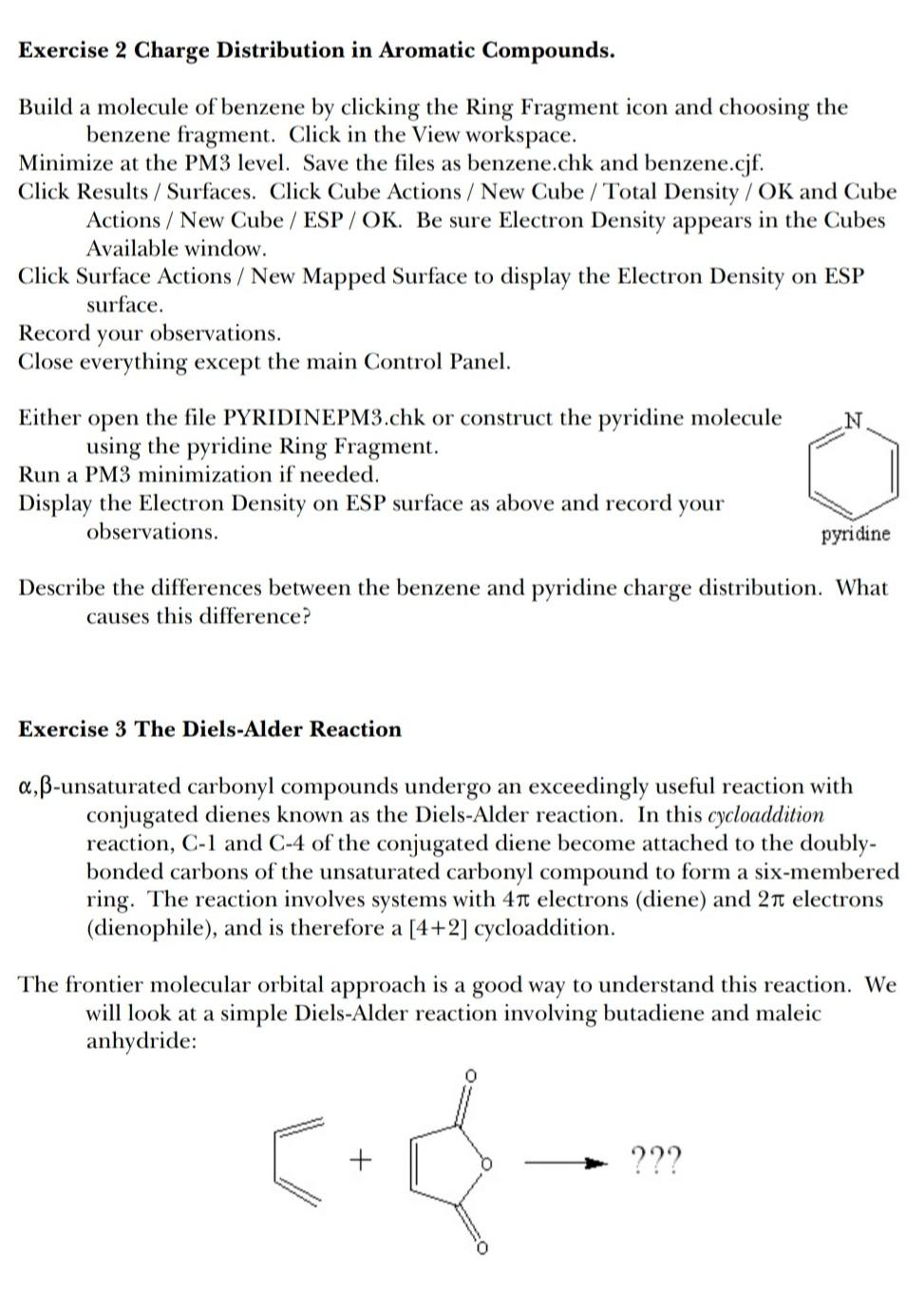 Exercise 2 Charge Distribution in Aromatic Compounds.

Build a molecule of benzene by clicking the Ring Fragment icon and choosing the benzene fragment. Click in the View workspace.

Minimize at the PM3 level. Save the files as benzene.chk and benzene.cjf.

Click Results / Surfaces. Click Cube Actions / New Cube / Total Density / OK and Cube Actions / New Cube / ESP / OK. Be sure Electron Density appears in the Cubes Available window.

Click Surface Actions / New Mapped Surface to display the Electron Density on ESP surface.

Record your observations.

Close everything except the main Control Panel.

Either open the file PYRIDINEPM3.chk or construct the pyridine molecule using the pyridine Ring Fragment.

Run a PM3 minimization if needed.

Display the Electron Density on ESP surface as above and record your observations.

N

pyridine

Describe the differences between the benzene and pyridine charge distribution. What causes this difference?

Exercise 3 The Diels-Alder Reaction

α,β-unsaturated carbonyl compounds undergo an exceedingly useful reaction with conjugated dienes known as the Diels-Alder reaction. In this cycloaddition reaction, C-1 and C-4 of the conjugated diene become attached to the doubly-bonded carbons of the unsaturated carbonyl compound to form a six-membered ring. The reaction involves systems with 4π electrons (diene) and 2π electrons (dienophile), and is therefore a [4+2] cycloaddition.

The frontier molecular orbital approach is a good way to understand this reaction. We will look at a simple Diels-Alder reaction involving butadiene and maleic anhydride:

O

+

O

???

O